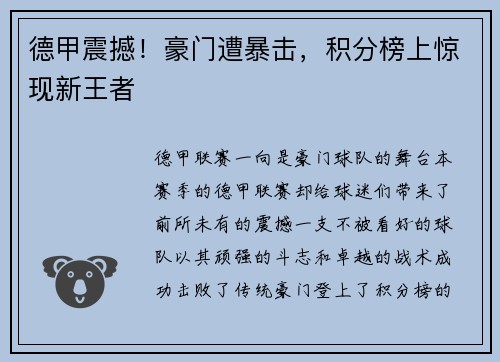 德甲震撼！豪门遭暴击，积分榜上惊现新王者

德甲联赛一向是豪门球队的舞台本赛季的德甲联赛却给球迷们带来了前所未有的震撼一支不被看好的球队以其顽强的斗志和卓越的战术成功击败了传统豪门登上了积分榜的